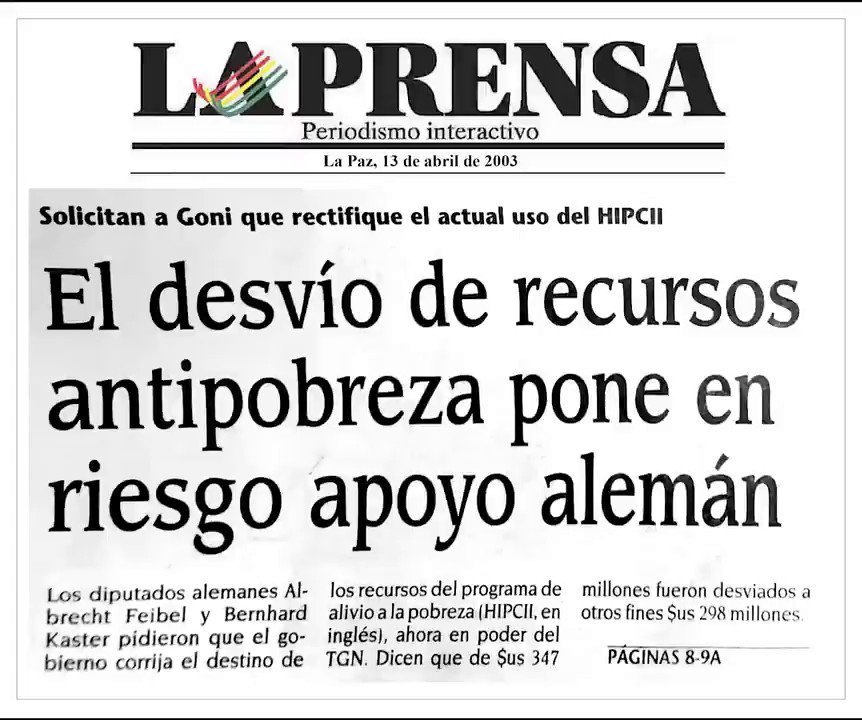 LA PRENSA
Periodismo interactivo
La Paz, 13 de abril de 2003

Solicitan a Goni que rectifique el actual uso del HIPCII

El desvío de recursos antipobreza pone en riesgo apoyo alemán

Los diputados alemanes Albrecht Feibel y Bernhard Kaster pidieron que el gobierno corrija el destino de los recursos del programa de alivio a la pobreza (HIPCII, en inglés), ahora en poder del TGN. Dicen que de $us 347 millones fueron desviados a otros fines $us 298 millones.

PÁGINAS 8-9A